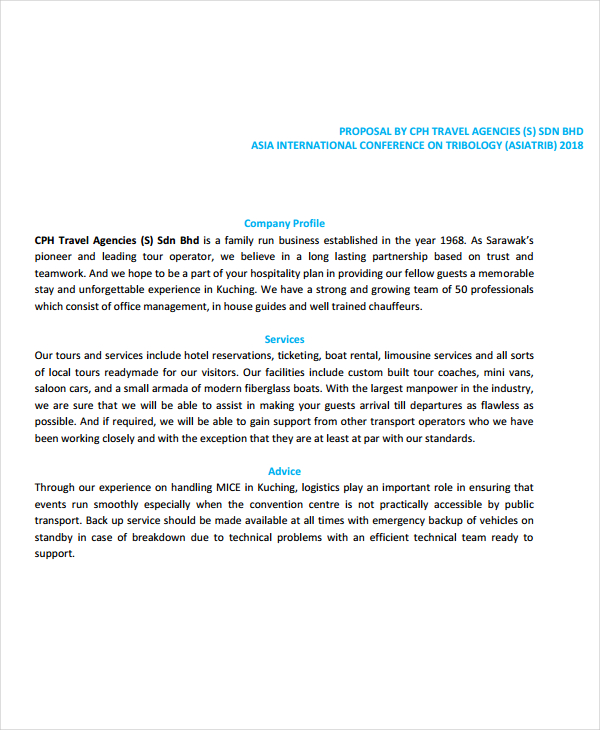 PROPOSAL BY CPH TRAVEL AGENCIES (S) SDN BHD
ASIA INTERNATIONAL CONFERENCE ON TRIBOLOGY (ASIATRIB) 2018

Company Profile

CPH Travel Agencies (S) Sdn Bhd is a family run business established in the year 1968. As Sarawak's pioneer and leading tour operator, we believe in a long lasting partnership based on trust and teamwork. And we hope to be a part of your hospitality plan in providing our fellow guests a memorable stay and unforgettable experience in Kuching. We have a strong and growing team of 50 professionals which consist of office management, in house guides and well trained chauffeurs.

Services

Our tours and services include hotel reservations, ticketing, boat rental, limousine services and all sorts of local tours readymade for our visitors. Our facilities include custom built tour coaches, mini vans, saloon cars, and a small armada of modern fiberglass boats. With the largest manpower in the industry, we are sure that we will be able to assist in making your guests arrival till departures as flawless as possible. And if required, we will be able to gain support from other transport operators who we have been working closely and with the exception that they are at least at par with our standards.

Advice

Through our experience on handling MICE in Kuching, logistics play an important role in ensuring that events run smoothly especially when the convention centre is not practically accessible by public transport. Back up service should be made available at all times with emergency backup of vehicles on standby in case of breakdown due to technical problems with an efficient technical team ready to support.